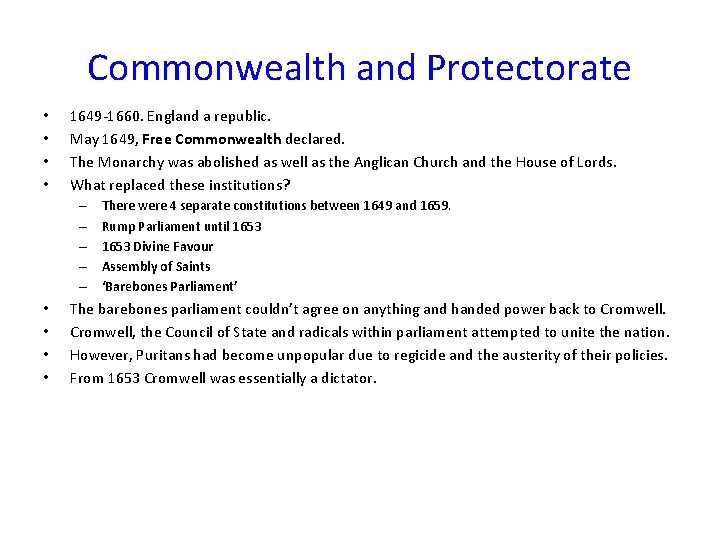 Commonwealth and Protectorate

• 1649-1660. England a republic.
• May 1649, Free Commonwealth declared.
• The Monarchy was abolished as well as the Anglican Church and the House of Lords.
• What replaced these institutions?
– There were 4 separate constitutions between 1649 and 1659.
– Rump Parliament until 1653
– 1653 Divine Favour
– Assembly of Saints
– 'Barebones Parliament'
• The barebones parliament couldn't agree on anything and handed power back to Cromwell.
• Cromwell, the Council of State and radicals within parliament attempted to unite the nation.
• However, Puritans had become unpopular due to regicide and the austerity of their policies.
• From 1653 Cromwell was essentially a dictator.